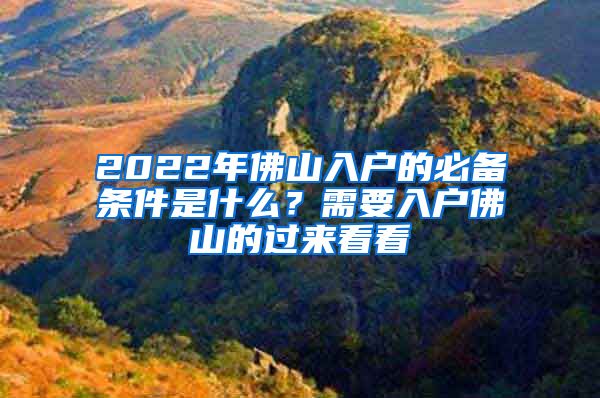 2022年佛山入户的必备条件是什么？需要入户佛山的过来看看